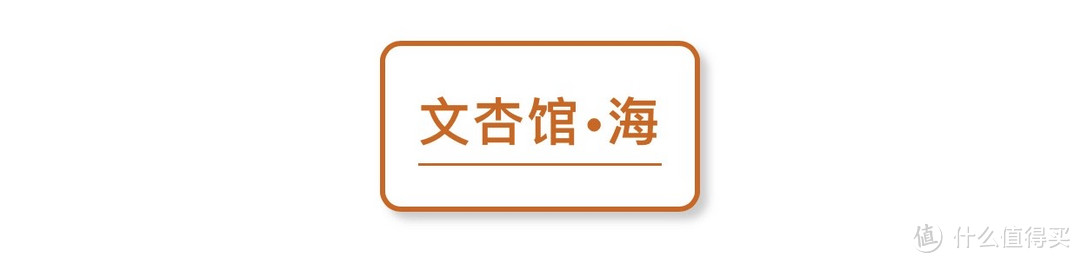 文杏馆·海

值 什么值得买